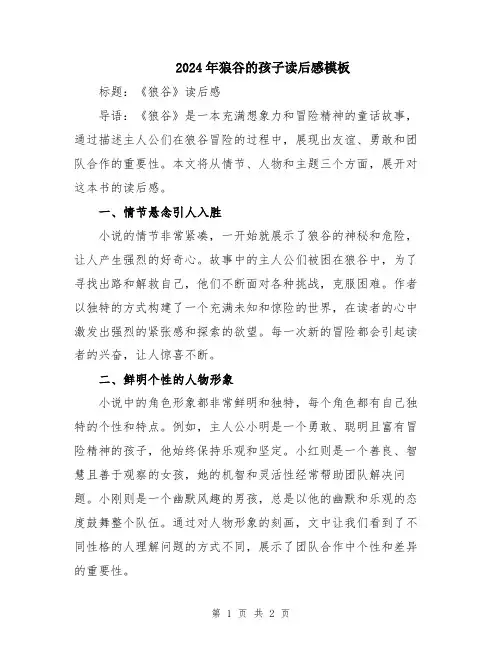 2024年狼谷的孩子读后感模板

标题：《狼谷》读后感

导语：《狼谷》是一本充满想象力和冒险精神的童话故事，通过描述主人公们在狼谷冒险的过程中，展现出友谊、勇敢和团队合作的重要性。本文将从情节、人物和主题三个方面，展开对这本书的读后感。

一、情节悬念引人入胜

小说的情节非常紧凑，一开始就展示了狼谷的神秘和危险，让人产生强烈的好奇心。故事中的主人公们被困在狼谷中，为了寻找出路和解救自己，他们不断面对各种挑战，克服困难。作者以独特的方式构建了一个充满未知和惊险的世界，在读者的心中激发出强烈的紧张感和探索的欲望。每一次新的冒险都会引起读者的兴奋，让人惊喜不断。

二、鲜明个性的人物形象

小说中的角色形象都非常鲜明和独特，每个角色都有自己独特的个性和特点。例如，主人公小明是一个勇敢、聪明且富有冒险精神的孩子，他始终保持乐观和坚定。小红则是一个善良、智慧且善于观察的女孩，她的机智和灵活性经常帮助团队解决问题。小刚则是一个幽默风趣的男孩，总是以他的幽默和乐观的态度鼓舞整个队伍。通过对人物形象的刻画，文中让我们看到了不同性格的人理解问题的方式不同，展示了团队合作中个性和差异的重要性。

第 1 页 共 2 页